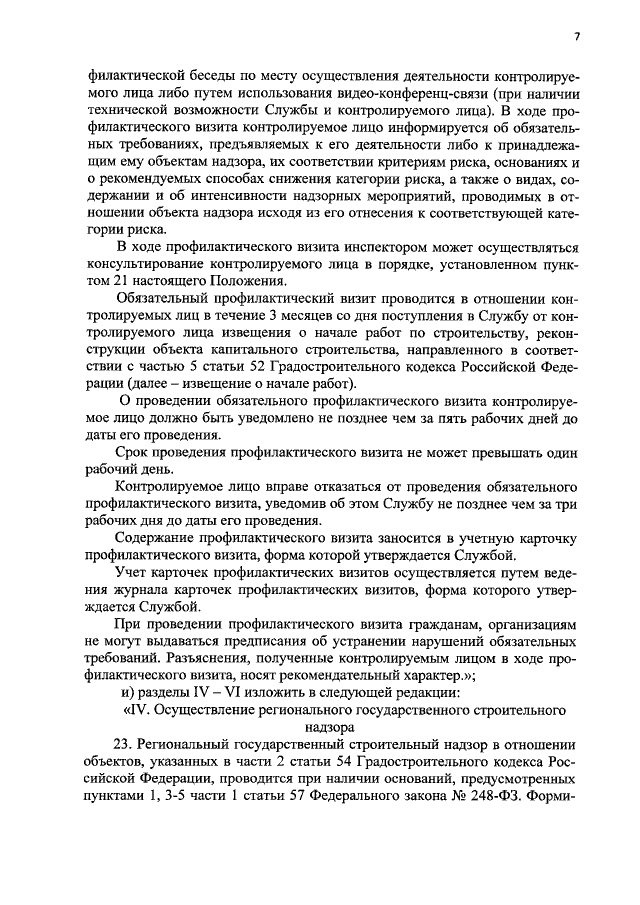 7

филактической беседы по месту осуществления деятельности контролируемого лица либо путем использования видео-конференц-связи (при наличии технической возможности Службы и контролируемого лица). В ходе профилактического визита контролируемое лицо информируется об обязательных требованиях, предъявляемых к его деятельности либо к принадлежащим ему объектам надзора, их соответствии критериям риска, основаниях и о рекомендуемых способах снижения категории риска, а также о видах, содержании и об интенсивности надзорных мероприятий, проводимых в отношении объекта надзора исходя из его отнесения к соответствующей категории риска.

В ходе профилактического визита инспектором может осуществляться консультирование контролируемого лица в порядке, установленном пунктом 21 настоящего Положения.

Обязательный профилактический визит проводится в отношении контролируемых лиц в течение 3 месяцев со дня поступления в Службу от контролируемого лица извещения о начале работ по строительству, реконструкции объекта капитального строительства, направленного в соответствии с частью 5 статьи 52 Градостроительного кодекса Российской Федерации (далее – извещение о начале работ).

О проведении обязательного профилактического визита контролируемое лицо должно быть уведомлено не позднее чем за пять рабочих дней до даты его проведения.

Срок проведения профилактического визита не может превышать один рабочий день.

Контролируемое лицо вправе отказаться от проведения обязательного профилактического визита, уведомив об этом Службу не позднее чем за три рабочих дня до даты его проведения.

Содержание профилактического визита заносится в учетную карточку профилактического визита, форма которой утверждается Службой.

Учет карточек профилактических визитов осуществляется путем ведения журнала карточек профилактических визитов, форма которого утверждается Службой.

При проведении профилактического визита гражданам, организациям не могут выдаваться предписания об устранении нарушений обязательных требований. Разъяснения, полученные контролируемым лицом в ходе профилактического визита, носят рекомендательный характер.»;

и) разделы IV – VI изложить в следующей редакции:

«IV. Осуществление регионального государственного строительного надзора

23. Региональный государственный строительный надзор в отношении объектов, указанных в части 2 статьи 54 Градостроительного кодекса Российской Федерации, проводится при наличии оснований, предусмотренных пунктами 1, 3-5 части 1 статьи 57 Федерального закона № 248-ФЗ. Форми-